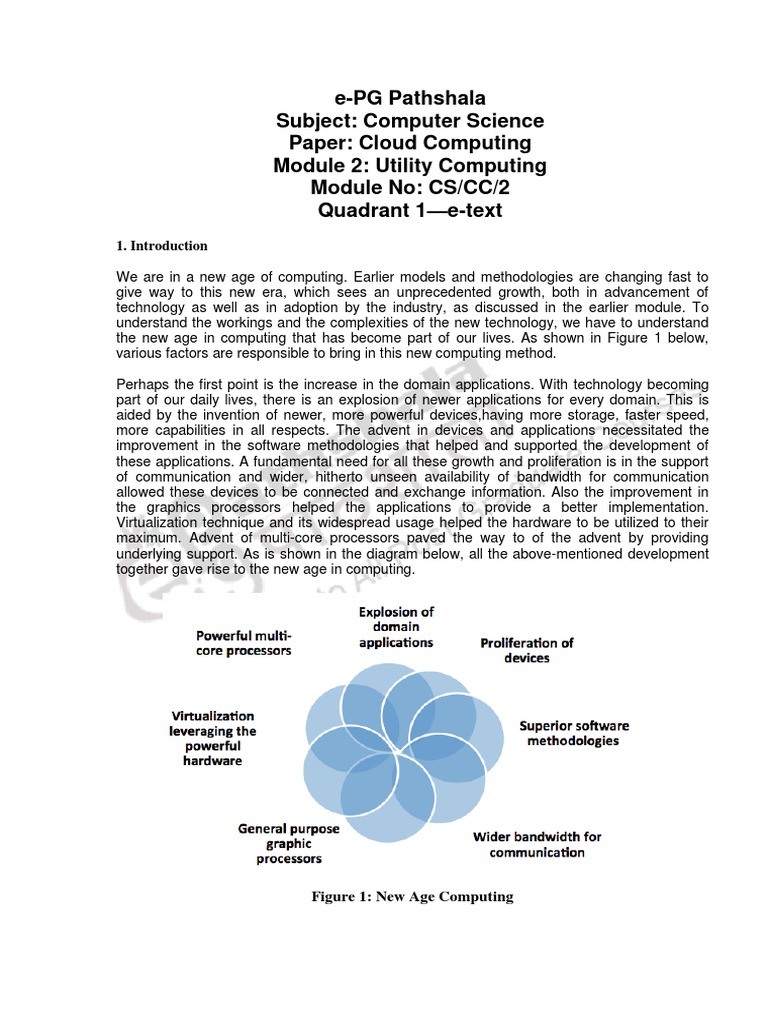 e-PG Pathshala
Subject: Computer Science
Paper: Cloud Computing
Module 2: Utility Computing
Module No: CS/CC/2
Quadrant 1—e-text

1. Introduction

We are in a new age of computing. Earlier models and methodologies are changing fast to give way to this new era, which sees an unprecedented growth, both in advancement of technology as well as in adoption by the industry, as discussed in the earlier module. To understand the workings and the complexities of the new technology, we have to understand the new age in computing that has become part of our lives. As shown in Figure 1 below, various factors are responsible to bring in this new computing method.

Perhaps the first point is the increase in the domain applications. With technology becoming part of our daily lives, there is an explosion of newer applications for every domain. This is aided by the invention of newer, more powerful devices,having more storage, faster speed, more capabilities in all respects. The advent in devices and applications necessitated the improvement in the software methodologies that helped and supported the development of these applications. A fundamental need for all these growth and proliferation is in the support of communication and wider, hitherto unseen availability of bandwidth for communication allowed these devices to be connected and exchange information. Also the improvement in the graphics processors helped the applications to provide a better implementation. Virtualization technique and its widespread usage helped the hardware to be utilized to their maximum. Advent of multi-core processors paved the way to of the advent by providing underlying support. As is shown in the diagram below, all the above-mentioned development together gave rise to the new age in computing.

Explosion of domain applications

Proliferation of devices

Superior software methodologies

Wider bandwidth for communication

General purpose graphic processors

Virtualization leveraging the powerful hardware

Powerful multi-core processors

Figure 1: New Age Computing